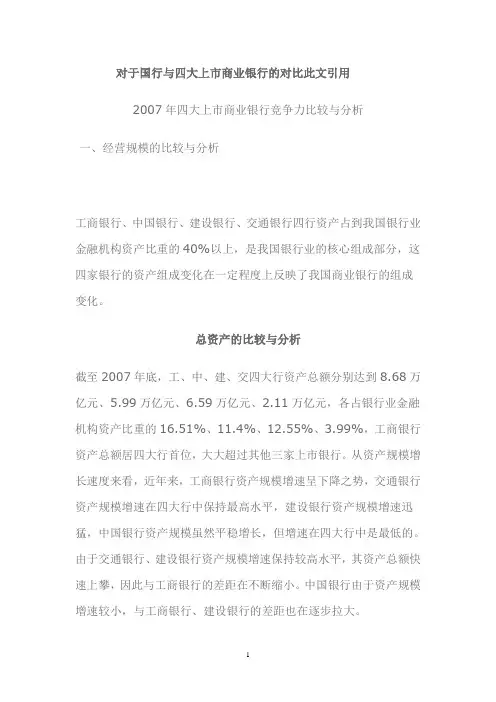 对于国行与四大上市商业银行的对比此文引用

2007年四大上市商业银行竞争力比较与分析

一、经营规模的比较与分析

工商银行、中国银行、建设银行、交通银行四行资产占到我国银行业金融机构资产比重的40%以上，是我国银行业的核心组成部分，这四家银行的资产组成变化在一定程度上反映了我国商业银行的组成变化。

总资产的比较与分析

截至2007年底，工、中、建、交四大行资产总额分别达到8.68万亿元、5.99万亿元、6.59万亿元、2.11万亿元，各占银行业金融机构资产比重的16.51%、11.4%、12.55%、3.99%，工商银行资产总额居四大行首位，大大超过其他三家上市银行。从资产规模增长速度来看，近年来，工商银行资产规模增速呈下降之势，交通银行资产规模增速在四大行中保持最高水平，建设银行资产规模增速迅猛，中国银行资产规模虽然平稳增长，但增速在四大行中是最低的。由于交通银行、建设银行资产规模增速保持较高水平，其资产总额快速上攀，因此与工商银行的差距在不断缩小。中国银行由于资产规模增速较小，与工商银行、建设银行的差距也在逐步拉大。

1